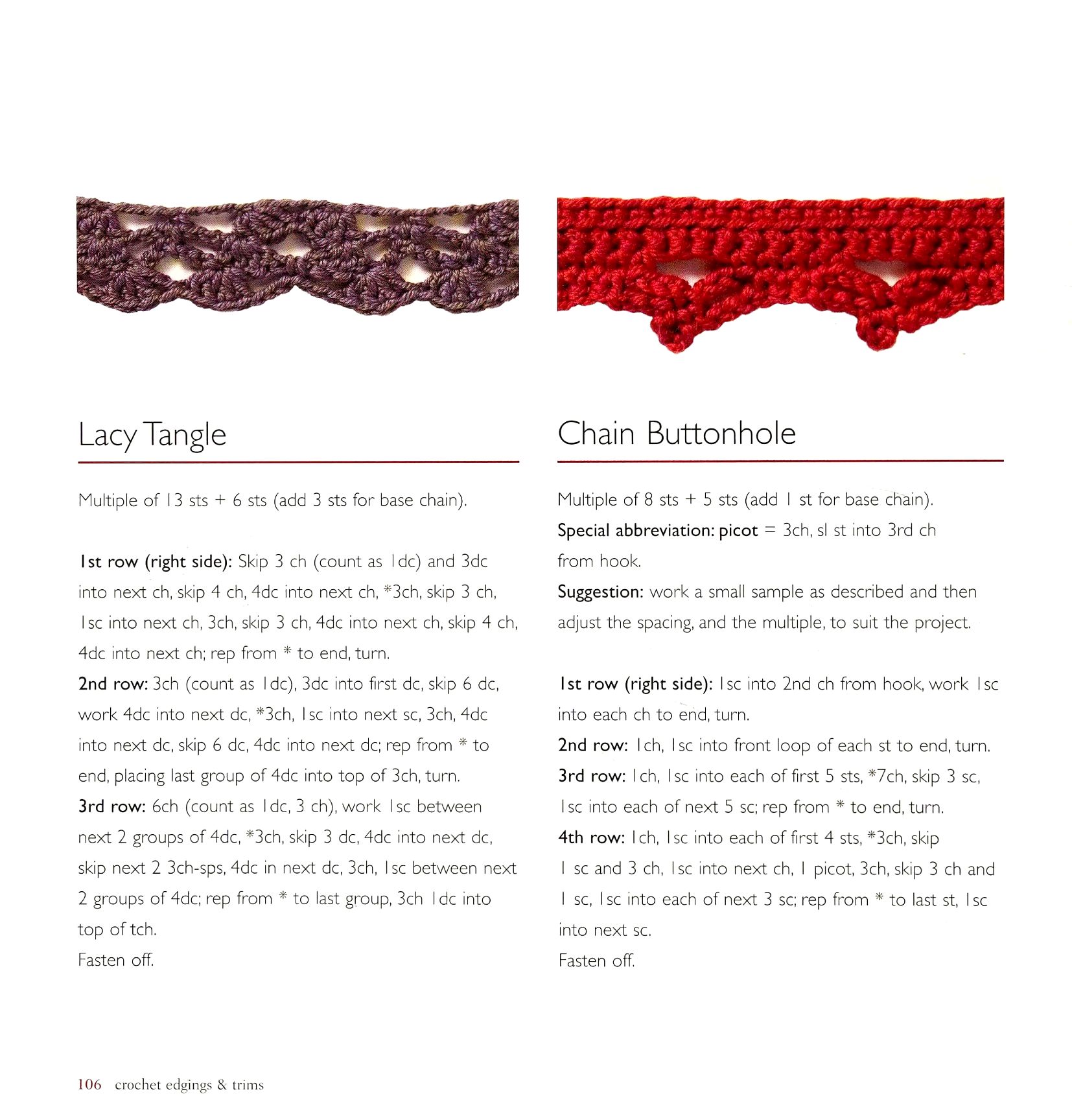 Lacy Tangle

Multiple of 13 sts + 6 sts (add 3 sts for base chain).

1st row (right side): Skip 3 ch (count as 1dc) and 3dc into next ch, skip 4 ch, 4dc into next ch, *3ch, skip 3 ch, 1sc into next ch, 3ch, skip 3 ch, 4dc into next ch, skip 4 ch, 4dc into next ch; rep from * to end, turn.
2nd row: 3ch (count as 1dc), 3dc into first dc, skip 6 dc, work 4dc into next dc, *3ch, 1sc into next sc, 3ch, 4dc into next dc, skip 6 dc, 4dc into next dc; rep from * to end, placing last group of 4dc into top of 3ch, turn.
3rd row: 6ch (count as 1dc, 3 ch), work 1sc between next 2 groups of 4dc, *3ch, skip 3 dc, 4dc into next dc, skip next 2 3ch-sps, 4dc in next dc, 3ch, 1sc between next 2 groups of 4dc; rep from * to last group, 3ch 1dc into top of tch.
Fasten off.

Chain Buttonhole

Multiple of 8 sts + 5 sts (add 1 st for base chain).
Special abbreviation: picot = 3ch, sl st into 3rd ch from hook.
Suggestion: work a small sample as described and then adjust the spacing, and the multiple, to suit the project.

1st row (right side): 1sc into 2nd ch from hook, work 1sc into each ch to end, turn.
2nd row: 1ch, 1sc into front loop of each st to end, turn.
3rd row: 1ch, 1sc into each of first 5 sts, *7ch, skip 3 sc, 1sc into each of next 5 sc; rep from * to end, turn.
4th row: 1ch, 1sc into each of first 4 sts, *3ch, skip 1 sc and 3 ch, 1sc into next ch, 1 picot, 3ch, skip 3 ch and 1 sc, 1sc into each of next 3 sc; rep from * to last st, 1sc into next sc.
Fasten off.

106 crochet edgings & trims